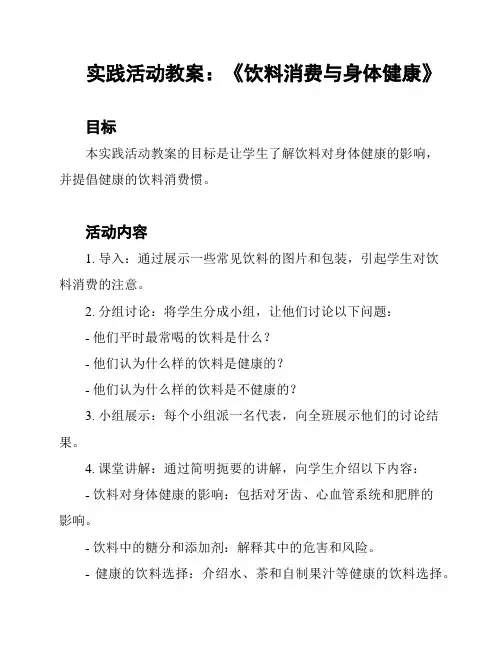 实践活动教案：《饮料消费与身体健康》

目标

本实践活动教案的目标是让学生了解饮料对身体健康的影响，并提倡健康的饮料消费惯。

活动内容

1. 导入：通过展示一些常见饮料的图片和包装，引起学生对饮料消费的注意。

2. 分组讨论：将学生分成小组，让他们讨论以下问题：

- 他们平时最常喝的饮料是什么？

- 他们认为什么样的饮料是健康的？

- 他们认为什么样的饮料是不健康的？

3. 小组展示：每个小组派一名代表，向全班展示他们的讨论结果。

4. 课堂讲解：通过简明扼要的讲解，向学生介绍以下内容：

- 饮料对身体健康的影响：包括对牙齿、心血管系统和肥胖的影响。

- 饮料中的糖分和添加剂：解释其中的危害和风险。

- 健康的饮料选择：介绍水、茶和自制果汁等健康的饮料选择。